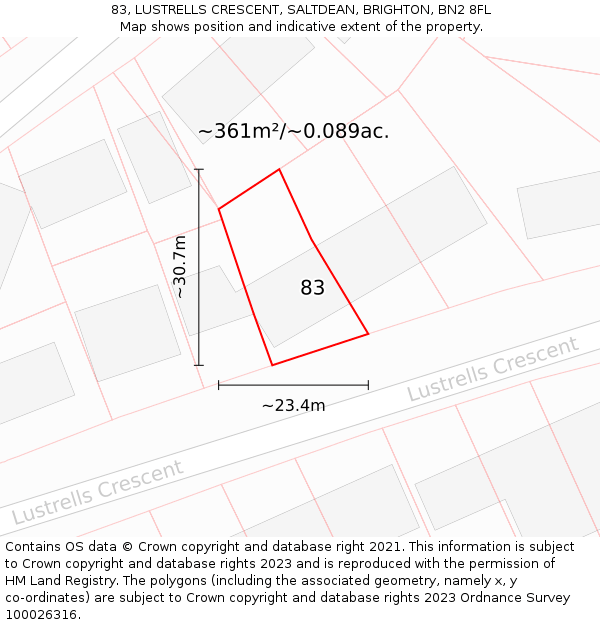 83, LUSTRELLS CRESCENT, SALTDEAN, BRIGHTON, BN2 8FL
Map shows position and indicative extent of the property.

~361m²/~0.089ac.

~30.7m

83

~23.4m

Lustrells Crescent

Lustrells Crescent

Contains OS data © Crown copyright and database right 2021. This information is subject to Crown copyright and database rights 2023 and is reproduced with the permission of HM Land Registry. The polygons (including the associated geometry, namely x, y co-ordinates) are subject to Crown copyright and database rights 2023 Ordnance Survey 100026316.